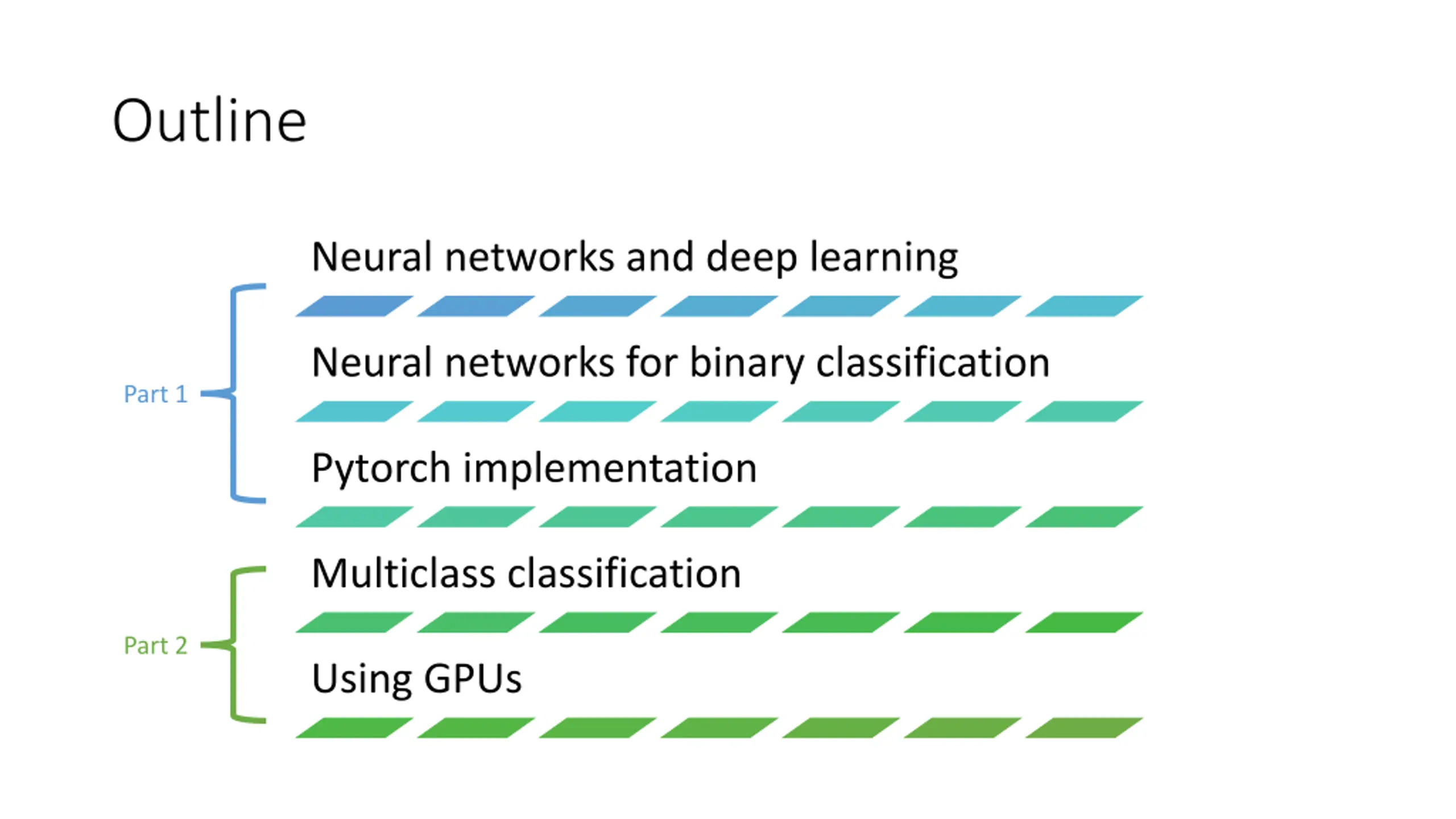 Outline

Part 1

Neural networks and deep learning

Neural networks for binary classification

Pytorch implementation

Part 2

Multiclass classification

Using GPUs